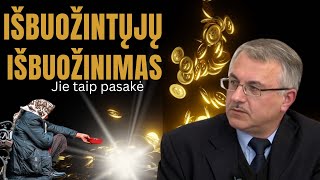 IŠBUOŽINTŲJŲ IŠBUOŽINIMAS
Jie taip pasakė